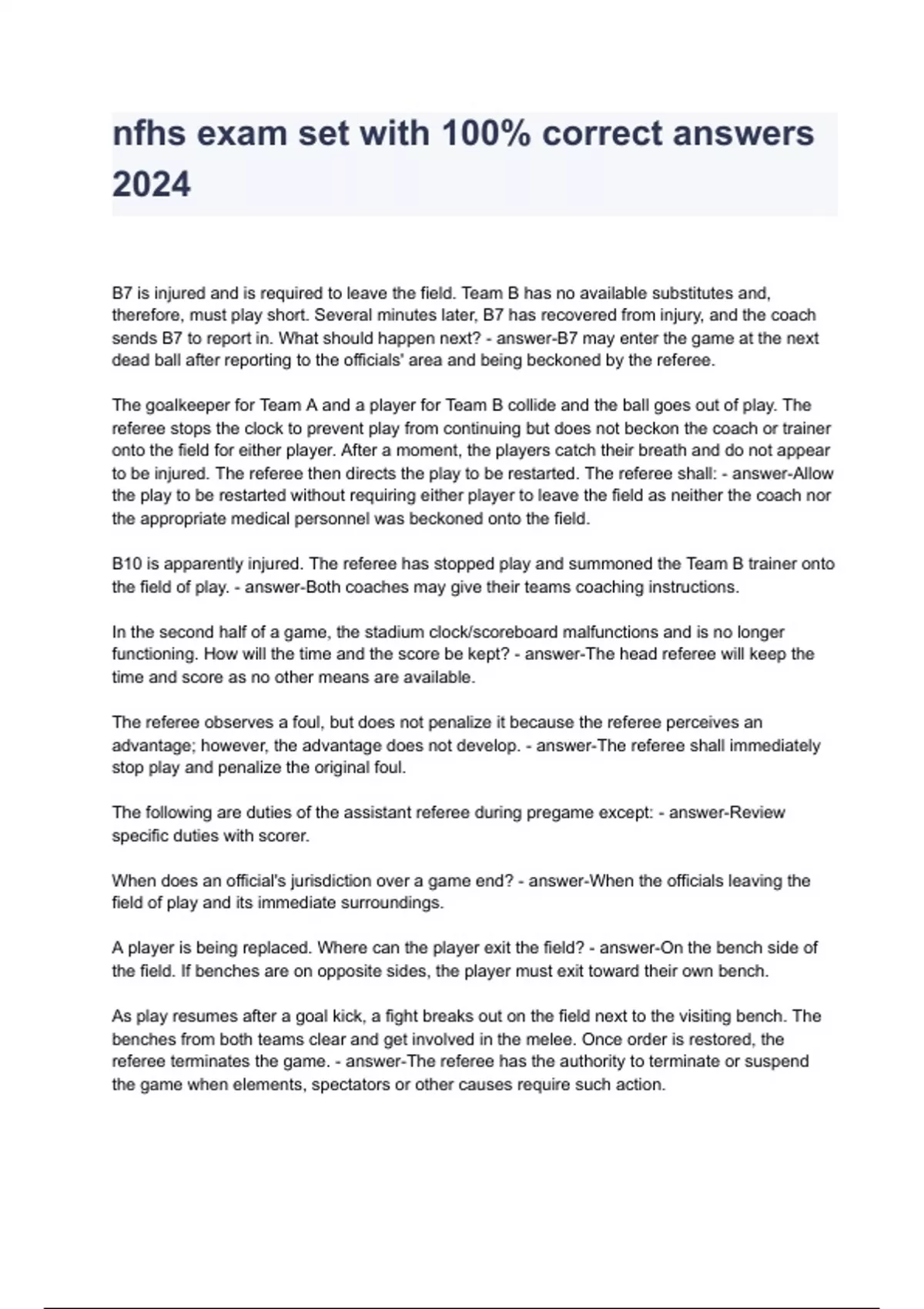 nfhs exam set with 100% correct answers 2024

B7 is injured and is required to leave the field. Team B has no available substitutes and, therefore, must play short. Several minutes later, B7 has recovered from injury, and the coach sends B7 to report in. What should happen next? - answer-B7 may enter the game at the next dead ball after reporting to the officials' area and being beckoned by the referee.

The goalkeeper for Team A and a player for Team B collide and the ball goes out of play. The referee stops the clock to prevent play from continuing but does not beckon the coach or trainer onto the field for either player. After a moment, the players catch their breath and do not appear to be injured. The referee then directs the play to be restarted. The referee shall: - answer-Allow the play to be restarted without requiring either player to leave the field as neither the coach nor the appropriate medical personnel was beckoned onto the field.

B10 is apparently injured. The referee has stopped play and summoned the Team B trainer onto the field of play. - answer-Both coaches may give their teams coaching instructions.

In the second half of a game, the stadium clock/scoreboard malfunctions and is no longer functioning. How will the time and the score be kept? - answer-The head referee will keep the time and score as no other means are available.

The referee observes a foul, but does not penalize it because the referee perceives an advantage; however, the advantage does not develop. - answer-The referee shall immediately stop play and penalize the original foul.

The following are duties of the assistant referee during pregame except: - answer-Review specific duties with scorer.

When does an official's jurisdiction over a game end? - answer-When the officials leaving the field of play and its immediate surroundings.

A player is being replaced. Where can the player exit the field? - answer-On the bench side of the field. If benches are on opposite sides, the player must exit toward their own bench.

As play resumes after a goal kick, a fight breaks out on the field next to the visiting bench. The benches from both teams clear and get involved in the melee. Once order is restored, the referee terminates the game. - answer-The referee has the authority to terminate or suspend the game when elements, spectators or other causes require such action.